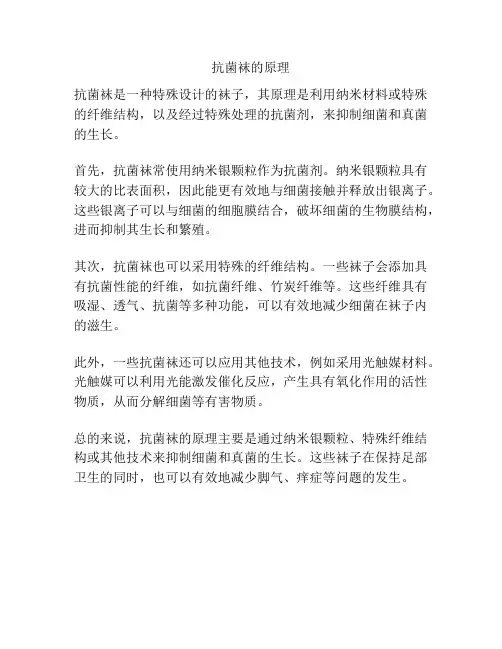 抗菌袜的原理

抗菌袜是一种特殊设计的袜子，其原理是利用纳米材料或特殊的纤维结构，以及经过特殊处理的抗菌剂，来抑制细菌和真菌的生长。

首先，抗菌袜常使用纳米银颗粒作为抗菌剂。纳米银颗粒具有较大的比表面积，因此能更有效地与细菌接触并释放出银离子。这些银离子可以与细菌的细胞膜结合，破坏细菌的生物膜结构，进而抑制其生长和繁殖。

其次，抗菌袜也可以采用特殊的纤维结构。一些袜子会添加具有抗菌性能的纤维，如抗菌纤维、竹炭纤维等。这些纤维具有吸湿、透气、抗菌等多种功能，可以有效地减少细菌在袜子内的滋生。

此外，一些抗菌袜还可以应用其他技术，例如采用光触媒材料。光触媒可以利用光能激发催化反应，产生具有氧化作用的活性物质，从而分解细菌等有害物质。

总的来说，抗菌袜的原理主要是通过纳米银颗粒、特殊纤维结构或其他技术来抑制细菌和真菌的生长。这些袜子在保持足部卫生的同时，也可以有效地减少脚气、痒症等问题的发生。